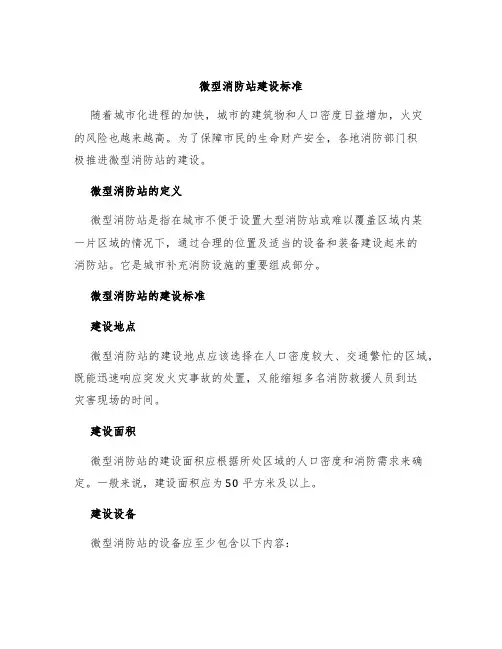 微型消防站建设标准

随着城市化进程的加快，城市的建筑物和人口密度日益增加，火灾的风险也越来越高。为了保障市民的生命财产安全，各地消防部门积极推进微型消防站的建设。

微型消防站的定义

微型消防站是指在城市不便于设置大型消防站或难以覆盖区域内某一片区域的情况下，通过合理的位置及适当的设备和装备建设起来的消防站。它是城市补充消防设施的重要组成部分。

微型消防站的建设标准

建设地点

微型消防站的建设地点应该选择在人口密度较大、交通繁忙的区域，既能迅速响应突发火灾事故的处置，又能缩短多名消防救援人员到达灾害现场的时间。

建设面积

微型消防站的建设面积应根据所处区域的人口密度和消防需求来确定。一般来说，建设面积应为50平方米及以上。

建设设备

微型消防站的设备应至少包含以下内容：